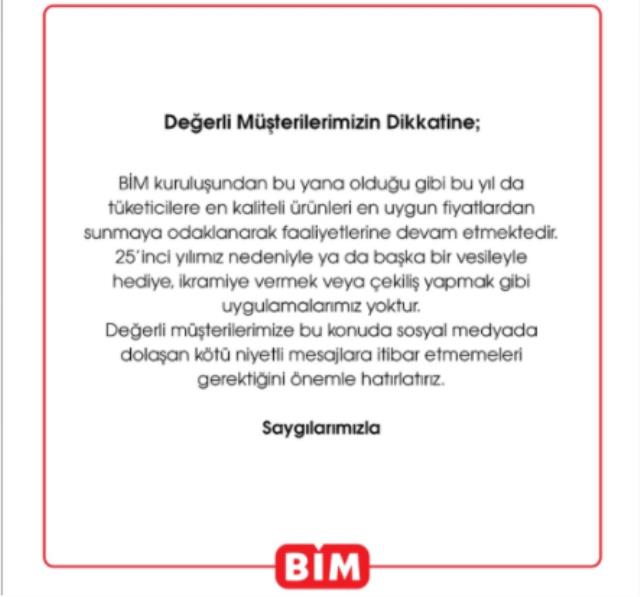 Değerli Müşterilerimizin Dikkatine;

BİM kuruluşundan bu yana olduğu gibi bu yıl da tüketicilere en kaliteli ürünleri en uygun fiyatlardan sunmaya odaklanarak faaliyetlerine devam etmektedir. 25'inci yılımız nedeniyle ya da başka bir vesileyle hediye, ikramiye vermek veya çekiliş yapmak gibi uygulamalarımız yoktur.
Değerli müşterilerimize bu konuda sosyal medyada dolaşan kötü niyetli mesajlara itibar etmemeleri gerektiğini önemle hatırlatırız.

Saygılarımızla

BİM